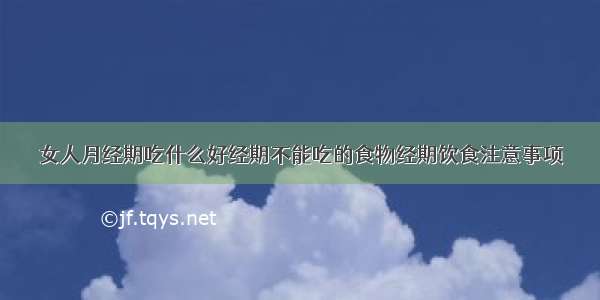 女人月经期吃什么好经期不能吃的食物经期饮食注意事项

©jf.tqys.net